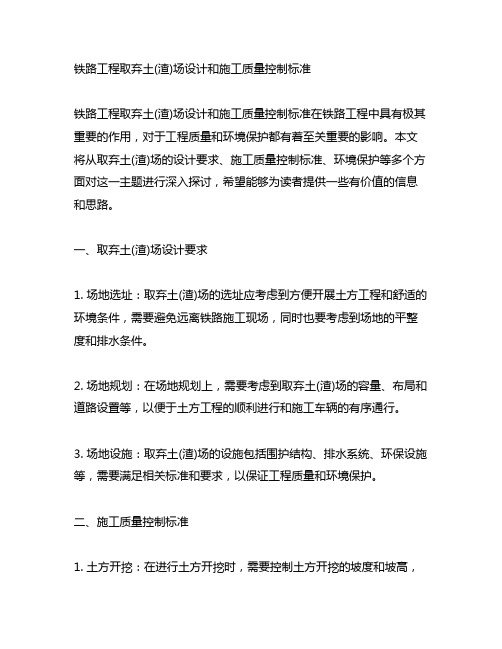 铁路工程取弃土(渣)场设计和施工质量控制标准

铁路工程取弃土(渣)场设计和施工质量控制标准在铁路工程中具有极其重要的作用，对于工程质量和环境保护都有着至关重要的影响。本文将从取弃土(渣)场的设计要求、施工质量控制标准、环境保护等多个方面对这一主题进行深入探讨，希望能够为读者提供一些有价值的信息和思路。

一、取弃土(渣)场设计要求

1. 场地选址：取弃土(渣)场的选址应考虑到方便开展土方工程和舒适的环境条件，需要避免远离铁路施工现场，同时也要考虑到场地的平整度和排水条件。

2. 场地规划：在场地规划上，需要考虑到取弃土(渣)场的容量、布局和道路设置等，以便于土方工程的顺利进行和施工车辆的有序通行。

3. 场地设施：取弃土(渣)场的设施包括围护结构、排水系统、环保设施等，需要满足相关标准和要求，以保证工程质量和环境保护。

二、施工质量控制标准

1. 土方开挖：在进行土方开挖时，需要控制土方开挖的坡度和坡高，